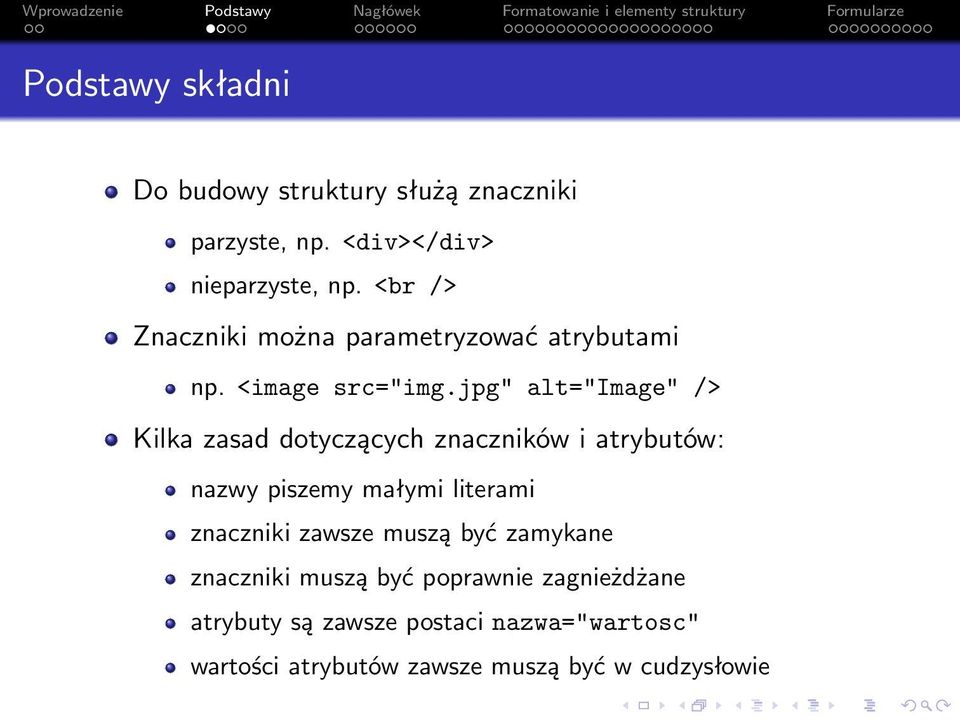 Wprowadzenie Podstawy Nagłówek Formatowanie i elementy struktury Formularze

Podstawy składni

Do budowy struktury służą znaczniki

parzyste, np. <div></div>

nieparzyste, np. <br />

Znaczniki można parametryzować atrybutami

np. <image src="img.jpg" alt="Image" />

Kilka zasad dotyczących znaczników i atrybutów:

nazwy piszemy małymi literami

znaczniki zawsze muszą być zamykane

znaczniki muszą być poprawnie zagnieżdżane

atrybuty są zawsze postaci nazwa="wartosc"

wartości atrybutów zawsze muszą być w cudzysłowie